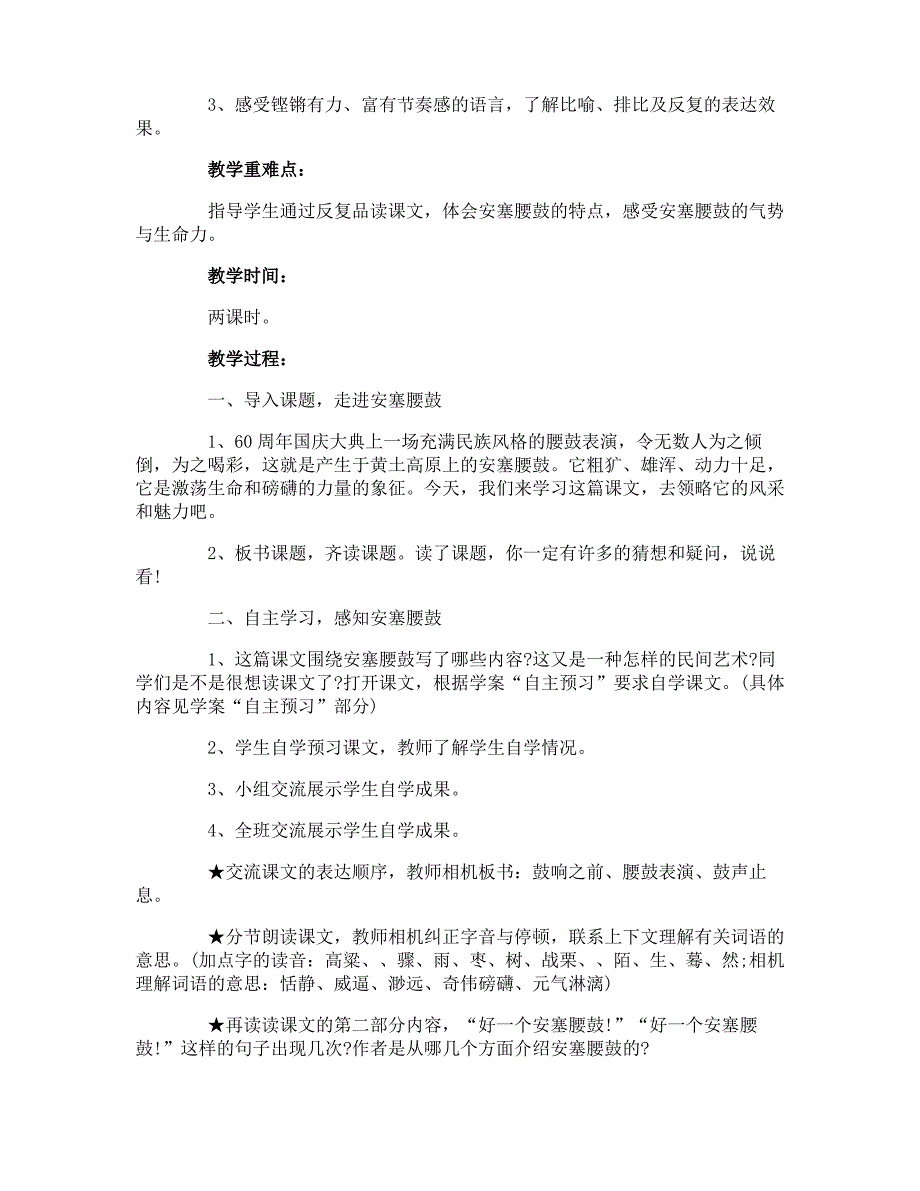 3、感受铿锵有力、富有节奏感的语言，了解比喻、排比及反复的表达效果。

教学重难点：

指导学生通过反复品读课文，体会安塞腰鼓的特点，感受安塞腰鼓的气势与生命力。

教学时间：

两课时。

教学过程：

一、导入课题，走进安塞腰鼓

1、60周年国庆大典上一场充满民族风格的腰鼓表演，令无数人为之倾倒，为之喝彩，这就是产生于黄土高原上的安塞腰鼓。它粗犷、雄浑、动力十足，它是激荡生命和磅礴的力量的象征。今天，我们来学习这篇课文，去领略它的风采和魅力吧。

2、板书课题，齐读课题。读了课题，你一定有许多的猜想和疑问，说说看！

二、自主学习，感知安塞腰鼓

1、这篇课文围绕安塞腰鼓写了哪些内容?这又是一种怎样的民间艺术?同学们是不是很想读课文了?打开课文，根据学案“自主预习”要求自学课文。(具体内容见学案“自主预习”部分)

2、学生自学预习课文，教师了解学生自学情况。

3、小组交流展示学生自学成果。

4、全班交流展示学生自学成果。

★交流课文的表达顺序，教师相机板书：鼓响之前、腰鼓表演、鼓声止息。

★分节朗读课文，教师相机纠正字音与停顿，联系上下文理解有关词语的意思。(加点字的读音：高粱、、骤、雨、枣、树、战栗、、陌、生、蓦、然;相机理解词语的意思：恬静、威逼、渺远、奇伟磅礴、元气淋漓)

★再读读课文的第二部分内容，“好一个安塞腰鼓!”“好一个安塞腰鼓!”这样的句子出现几次?作者是从哪几个方面介绍安塞腰鼓的?